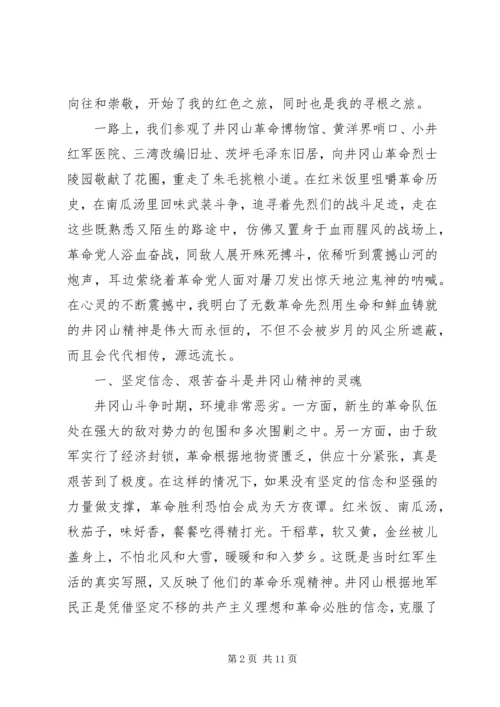 向往和崇敬，开始了我的红色之旅，同时也是我的寻根之旅。

一路上，我们参观了井冈山革命博物馆、黄洋界哨口、小井红军医院、三湾改编旧址、茨坪毛泽东旧居，向井冈山革命烈士陵园敬献了花圈，重走了朱毛挑粮小道。在红米饭里咀嚼革命历史，在南瓜汤里回味武装斗争，追寻着先烈们的战斗足迹，走在这些既熟悉又陌生的路途中，仿佛又置身于血雨腥风的战场上，革命党人浴血奋战，同敌人展开殊死搏斗，依稀听到震撼山河的炮声，耳边萦绕着革命党人面对屠刀发出惊天地泣鬼神的呐喊。在心灵的不断震撼中，我明白了无数革命先烈用生命和鲜血铸就的井冈山精神是伟大而永恒的，不但不会被岁月的风尘所遮蔽，而且会代代相传，源远流长。

一、坚定信念、艰苦奋斗是井冈山精神的灵魂

井冈山斗争时期，环境非常恶劣。一方面，新生的革命队伍处在强大的敌对势力的包围和多次围剿之中。另一方面，由于敌军实行了经济封锁，革命根据地物资匮乏，供应十分紧张，真是艰苦到了极度。在这样的情况下，如果没有坚定的信念和坚强的力量做支撑，革命胜利恐怕会成为天方夜谭。红米饭、南瓜汤，秋茄子，味好香，餐餐吃得精打光。干稻草，软又黄，金丝被儿盖身上，不怕北风和大雪，暖暖和和入梦乡。这既是当时红军生活的真实写照，又反映了他们的革命乐观精神。井冈山根据地军民正是凭借坚定不移的共产主义理想和革命必胜的信念，克服了

第 2 页 共 11 页